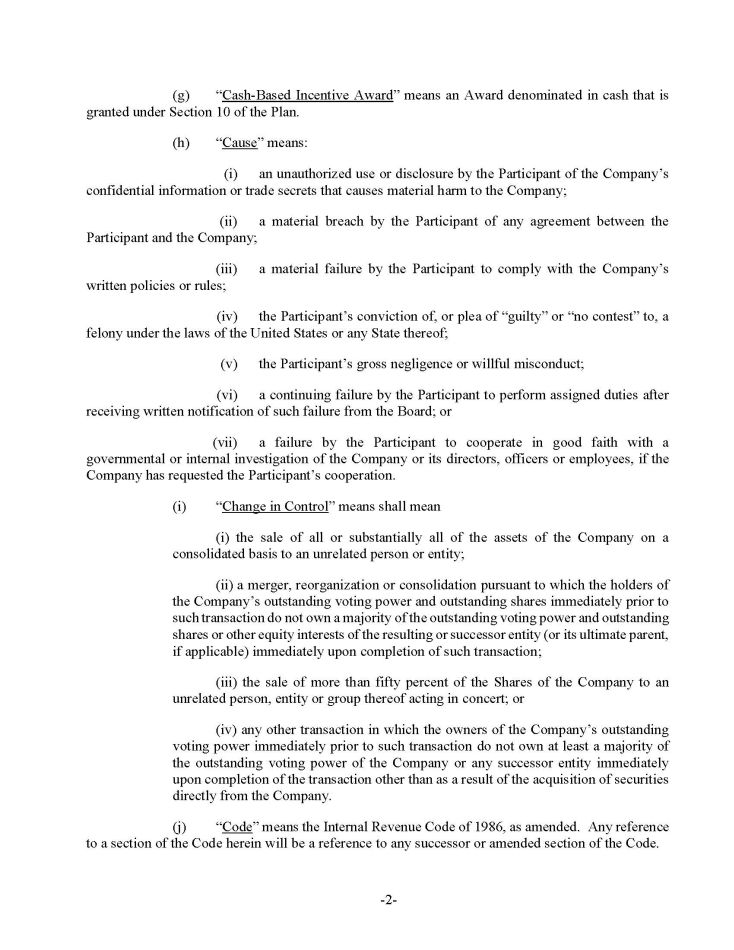 (g) “Cash-Based Incentive Award” means an Award denominated in cash that is granted under Section 10 of the Plan.

(h) “Cause” means:

(i) an unauthorized use or disclosure by the Participant of the Company’s confidential information or trade secrets that causes material harm to the Company;

(ii) a material breach by the Participant of any agreement between the Participant and the Company;

(iii) a material failure by the Participant to comply with the Company’s written policies or rules;

(iv) the Participant’s conviction of, or plea of “guilty” or “no contest” to, a felony under the laws of the United States or any State thereof;

(v) the Participant’s gross negligence or willful misconduct;

(vi) a continuing failure by the Participant to perform assigned duties after receiving written notification of such failure from the Board; or

(vii) a failure by the Participant to cooperate in good faith with a governmental or internal investigation of the Company or its directors, officers or employees, if the Company has requested the Participant’s cooperation.

(i) “Change in Control” means shall mean

(i) the sale of all or substantially all of the assets of the Company on a consolidated basis to an unrelated person or entity;

(ii) a merger, reorganization or consolidation pursuant to which the holders of the Company’s outstanding voting power and outstanding shares immediately prior to such transaction do not own a majority of the outstanding voting power and outstanding shares or other equity interests of the resulting or successor entity (or its ultimate parent, if applicable) immediately upon completion of such transaction;

(iii) the sale of more than fifty percent of the Shares of the Company to an unrelated person, entity or group thereof acting in concert; or

(iv) any other transaction in which the owners of the Company’s outstanding voting power immediately prior to such transaction do not own at least a majority of the outstanding voting power of the Company or any successor entity immediately upon completion of the transaction other than as a result of the acquisition of securities directly from the Company.

(j) “Code” means the Internal Revenue Code of 1986, as amended. Any reference to a section of the Code herein will be a reference to any successor or amended section of the Code.

-2-